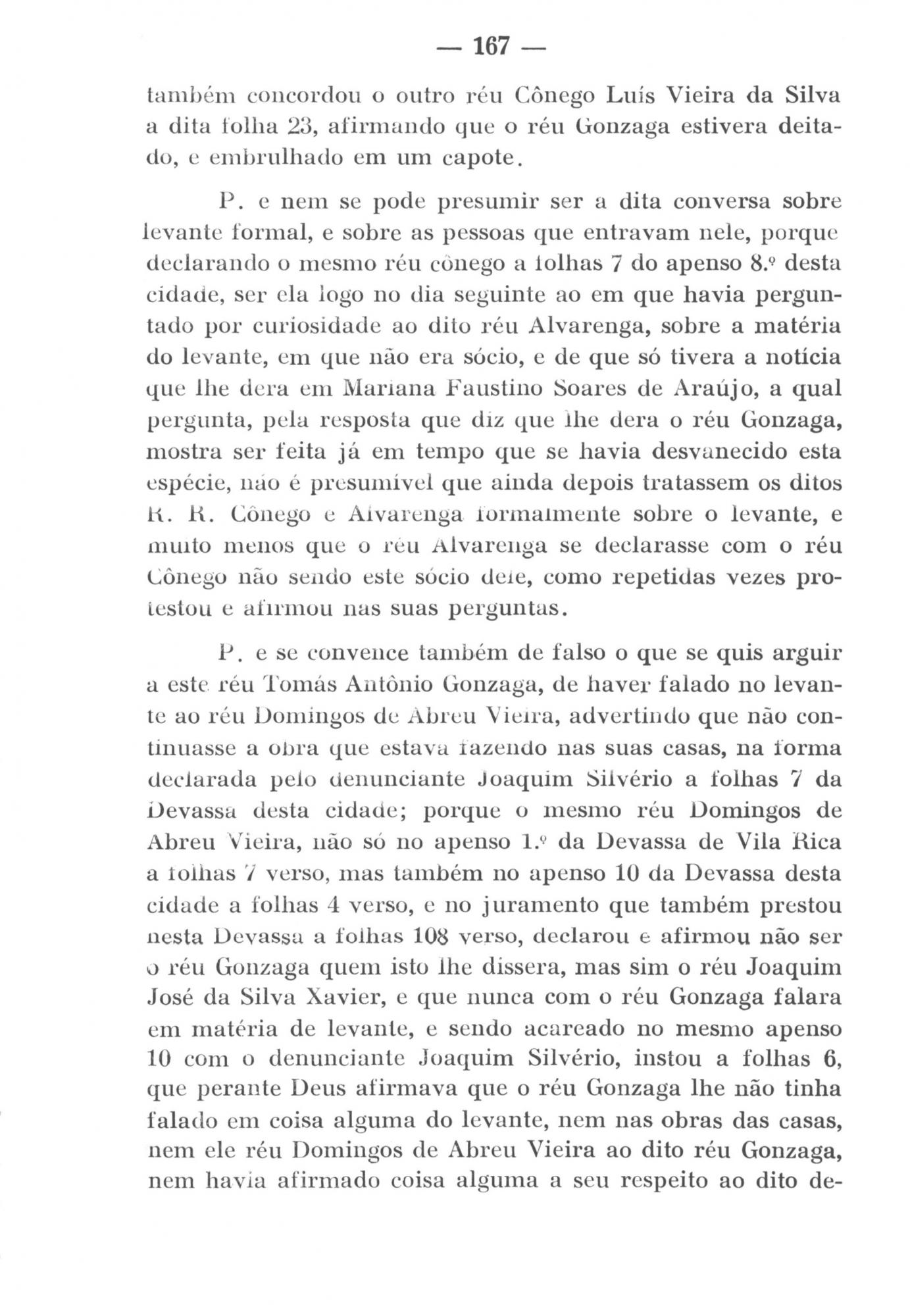 — 167 —

também concordou o outro réu Cônego Luís Vieira da Silva a dita folha 23, afirmando que o réu Gonzaga estivera deitado, e embrulhado em um capote.

P. e nem se pode presumir ser a dita conversa sobre levante formal, e sobre as pessoas que entravam nele, porque declarando o mesmo réu cônego a folhas 7 do apenso 8.º desta cidade, ser ela logo no dia seguinte ao em que havia perguntado por curiosidade ao dito réu Alvarenga, sobre a matéria do levante, em que não era sócio, e de que só tivera a notícia que lhe dera em Mariana Faustino Soares de Araújo, a qual pergunta, pela resposta que diz que lhe dera o réu Gonzaga, mostra ser feita já em tempo que se havia desvanecido esta espécie, não é presumível que ainda depois tratassem os ditos R. R. Cônego e Alvarenga formalmente sobre o levante, e muito menos que o réu Alvarenga se declarasse com o réu Cônego não sendo este sócio dele, como repetidas vezes protestou e afirmou nas suas perguntas.

P. e se convence também de falso o que se quis arguir a este réu Tomás Antônio Gonzaga, de haver falado no levante ao réu Domingos de Abreu Vieira, advertindo que não continuasse a obra que estava fazendo nas suas casas, na forma declarada pelo denunciante Joaquim Silvério a folhas 7 da Devassa desta cidade; porque o mesmo réu Domingos de Abreu Vieira, não só no apenso 1.º da Devassa de Vila Rica a folhas 7 verso, mas também no apenso 10 da Devassa desta cidade a folhas 4 verso, e no juramento que também prestou nesta Devassa a folhas 108 verso, declarou e afirmou não ser o réu Gonzaga quem isto lhe dissera, mas sim o réu Joaquim José da Silva Xavier, e que nunca com o réu Gonzaga falara em matéria de levante, e sendo acareado no mesmo apenso 10 com o denunciante Joaquim Silvério, instou a folhas 6, que perante Deus afirmava que o réu Gonzaga lhe não tinha falado em coisa alguma do levante, nem nas obras das casas, nem ele réu Domingos de Abreu Vieira ao dito réu Gonzaga, nem havia afirmado coisa alguma a seu respeito ao dito de-